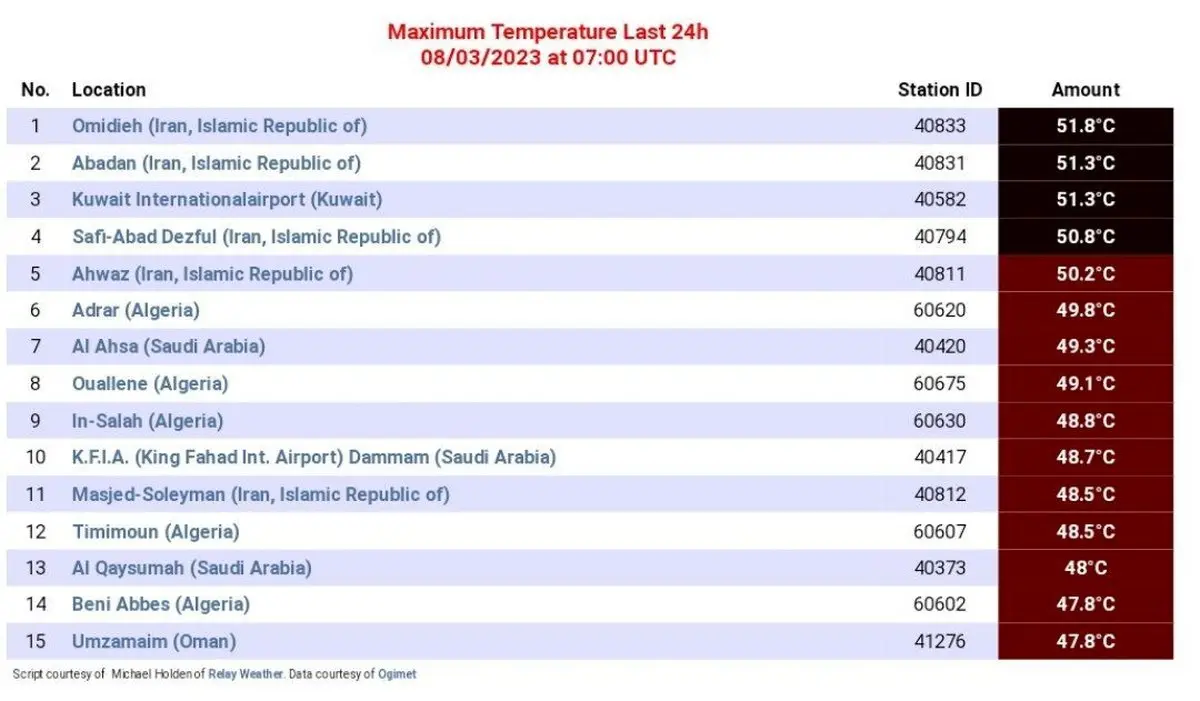 Maximum Temperature Last 24h
08/03/2023 at 07:00 UTC

| No. | Location | Station ID | Amount |
|---|---|---|---|
| 1 | Omidieh (Iran, Islamic Republic of) | 40833 | 51.8°C |
| 2 | Abadan (Iran, Islamic Republic of) | 40831 | 51.3°C |
| 3 | Kuwait Internationalairport (Kuwait) | 40582 | 51.3°C |
| 4 | Safi-Abad Dezful (Iran, Islamic Republic of) | 40794 | 50.8°C |
| 5 | Ahwaz (Iran, Islamic Republic of) | 40811 | 50.2°C |
| 6 | Adrar (Algeria) | 60620 | 49.8°C |
| 7 | Al Ahsa (Saudi Arabia) | 40420 | 49.3°C |
| 8 | Ouallene (Algeria) | 60675 | 49.1°C |
| 9 | In-Salah (Algeria) | 60630 | 48.8°C |
| 10 | K.F.I.A. (King Fahad Int. Airport) Dammam (Saudi Arabia) | 40417 | 48.7°C |
| 11 | Masjed-Soleyman (Iran, Islamic Republic of) | 40812 | 48.5°C |
| 12 | Timimoun (Algeria) | 60607 | 48.5°C |
| 13 | Al Qaysumah (Saudi Arabia) | 40373 | 48°C |
| 14 | Beni Abbes (Algeria) | 60602 | 47.8°C |
| 15 | Umzamaim (Oman) | 41276 | 47.8°C |

Script courtesy of Michael Holden of Relay Weather. Data courtesy of Ogimet